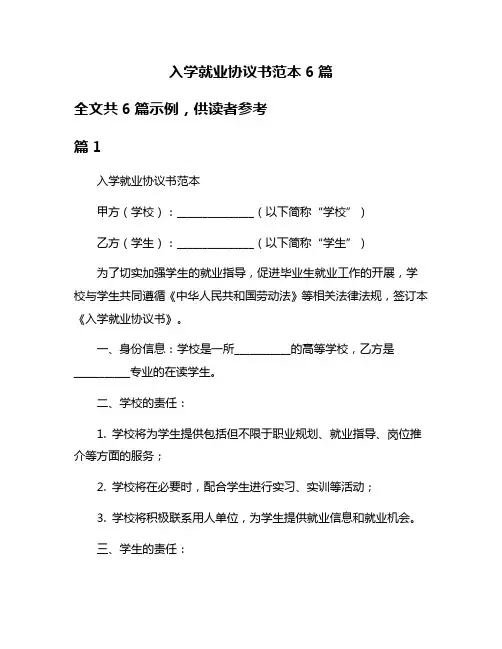 入学就业协议书范本 6 篇

全文共 6 篇示例，供读者参考

篇 1

入学就业协议书范本

甲方（学校）：______________（以下简称“学校”）

乙方（学生）：______________（以下简称“学生”）

为了切实加强学生的就业指导，促进毕业生就业工作的开展，学校与学生共同遵循《中华人民共和国劳动法》等相关法律法规，签订本《入学就业协议书》。

一、身份信息：学校是一所__________的高等学校，乙方是__________专业的在读学生。

二、学校的责任：

1. 学校将为学生提供包括但不限于职业规划、就业指导、岗位推介等方面的服务；

2. 学校将在必要时，配合学生进行实习、实训等活动；

3. 学校将积极联系用人单位，为学生提供就业信息和就业机会。

三、学生的责任：